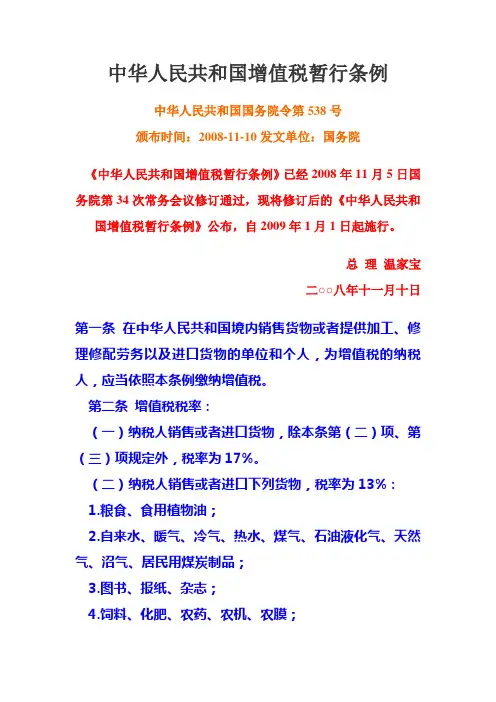 中华人民共和国增值税暂行条例

中华人民共和国国务院令第 538 号

颁布时间：2008-11-10 发文单位：国务院

《中华人民共和国增值税暂行条例》已经 2008 年 11 月 5 日国务院第 34 次常务会议修订通过，现将修订后的《中华人民共和国增值税暂行条例》公布，自 2009 年 1 月 1 日起施行。

总 理 温家宝

二○○八年十一月十日

第一条 在中华人民共和国境内销售货物或者提供加工、修理修配劳务以及进口货物的单位和个人，为增值税的纳税人，应当依照本条例缴纳增值税。

第二条 增值税税率：

（一）纳税人销售或者进口货物，除本条第（二）项、第（三）项规定外，税率为 17%。

（二）纳税人销售或者进口下列货物，税率为 13%：

1.粮食、食用植物油；

2.自来水、暖气、冷气、热水、煤气、石油液化气、天然气、沼气、居民用煤炭制品；

3.图书、报纸、杂志；

4.饲料、化肥、农药、农机、农膜；